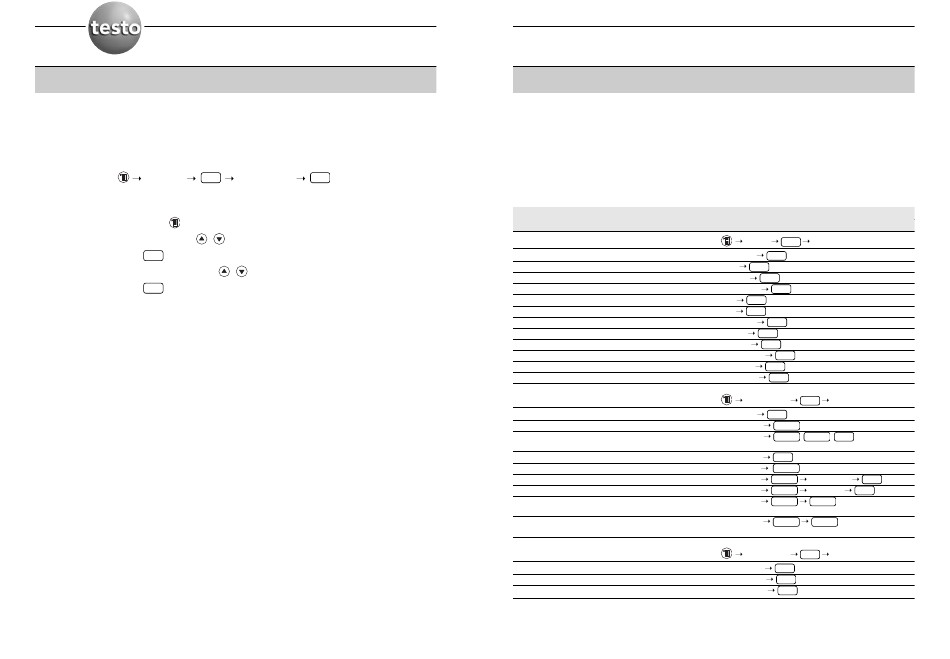 testo